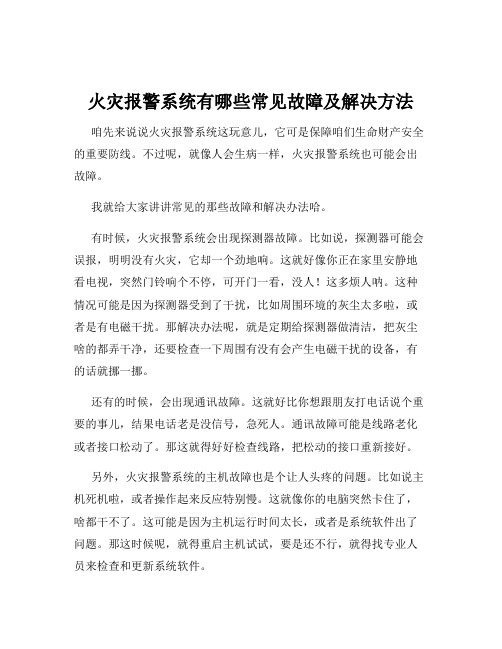 火灾报警系统有哪些常见故障及解决方法

咱先来说说火灾报警系统这玩意儿，它可是保障咱们生命财产安全的重要防线。不过呢，就像人会生病一样，火灾报警系统也可能会出故障。

我就给大家讲讲常见的那些故障和解决办法哈。

有时候，火灾报警系统会出现探测器故障。比如说，探测器可能会误报，明明没有火灾，它却一个劲地响。这就好像你正在家里安静地看电视，突然门铃响个不停，可开门一看，没人！这多烦人呐。这种情况可能是因为探测器受到了干扰，比如周围环境的灰尘太多啦，或者是有电磁干扰。那解决办法呢，就是定期给探测器做清洁，把灰尘啥的都弄干净，还要检查一下周围有没有会产生电磁干扰的设备，有的话就挪一挪。

还有的时候，会出现通讯故障。这就好比你想跟朋友打电话说个重要的事儿，结果电话老是没信号，急死人。通讯故障可能是线路老化或者接口松动了。那这就得好好检查线路，把松动的接口重新接好。

另外，火灾报警系统的主机故障也是个让人头疼的问题。比如说主机死机啦，或者操作起来反应特别慢。这就像你的电脑突然卡住了，啥都干不了。这可能是因为主机运行时间太长，或者是系统软件出了问题。那这时候呢，就得重启主机试试，要是还不行，就得找专业人员来检查和更新系统软件。